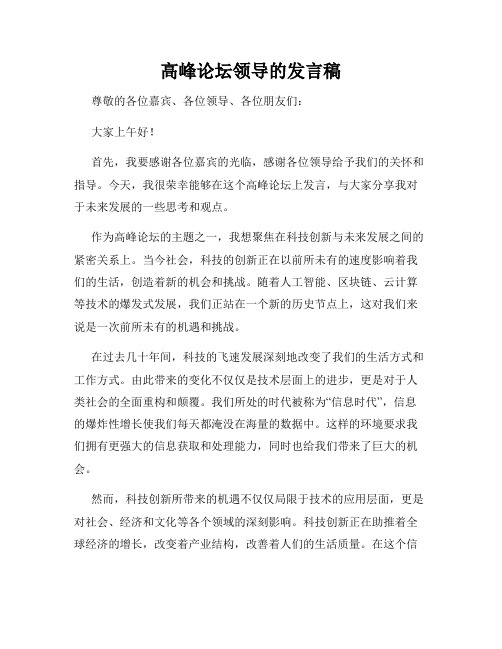 高峰论坛领导的发言稿

尊敬的各位嘉宾、各位领导、各位朋友们:

大家上午好!

首先，我要感谢各位嘉宾的光临，感谢各位领导给予我们的关怀和指导。今天，我很荣幸能够在这个高峰论坛上发言，与大家分享我对于未来发展的一些思考和观点。

作为高峰论坛的主题之一，我想聚焦在科技创新与未来发展之间的紧密关系上。当今社会，科技的创新正在以前所未有的速度影响着我们的生活，创造着新的机会和挑战。随着人工智能、区块链、云计算等技术的爆发式发展，我们正站在一个新的历史节点上，这对我们来说是一次前所未有的机遇和挑战。

在过去几十年间，科技的飞速发展深刻地改变了我们的生活方式和工作方式。由此带来的变化不仅仅是技术层面上的进步，更是对于人类社会的全面重构和颠覆。我们所处的时代被称为“信息时代”，信息的爆炸性增长使我们每天都淹没在海量的数据中。这样的环境要求我们拥有更强大的信息获取和处理能力，同时也给我们带来了巨大的机会。

然而，科技创新所带来的机遇不仅仅局限于技术的应用层面，更是对社会、经济和文化等各个领域的深刻影响。科技创新正在助推着全球经济的增长，改变着产业结构，改善着人们的生活质量。在这个信